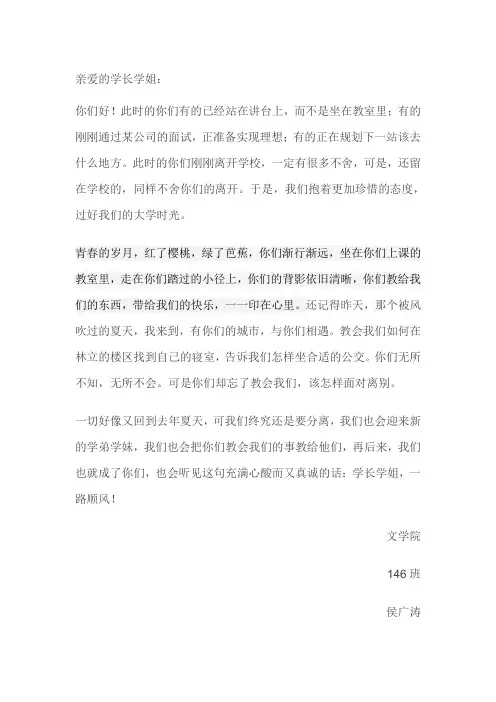 亲爱的学长学姐：

你们好！此时的你们有的已经站在讲台上，而不是坐在教室里；有的刚刚通过某公司的面试，正准备实现理想；有的正在规划下一站该去什么地方。此时的你们刚刚离开学校，一定有很多不舍，可是，还留在学校的，同样不舍你们的离开。于是，我们抱着更加珍惜的态度，过好我们的大学时光。

青春的岁月，红了樱桃，绿了芭蕉，你们渐行渐远，坐在你们上课的教室里，走在你们踏过的小径上，你们的背影依旧清晰，你们教给我们的东西，带给我们的快乐，一一印在心里。还记得昨天，那个被风吹过的夏天，我来到，有你们的城市，与你们相遇。教会我们如何在林立的楼区找到自己的寝室，告诉我们怎样坐合适的公交。你们无所不知，无所不会。可是你们却忘了教会我们，该怎样面对离别。

一切好像又回到去年夏天，可我们终究还是要分离，我们也会迎来新的学弟学妹，我们也会把你们教会我们的事教给他们，再后来，我们也就成了你们，也会听见这句充满心酸而又真诚的话：学长学姐，一路顺风！

文学院

146 班

侯广涛